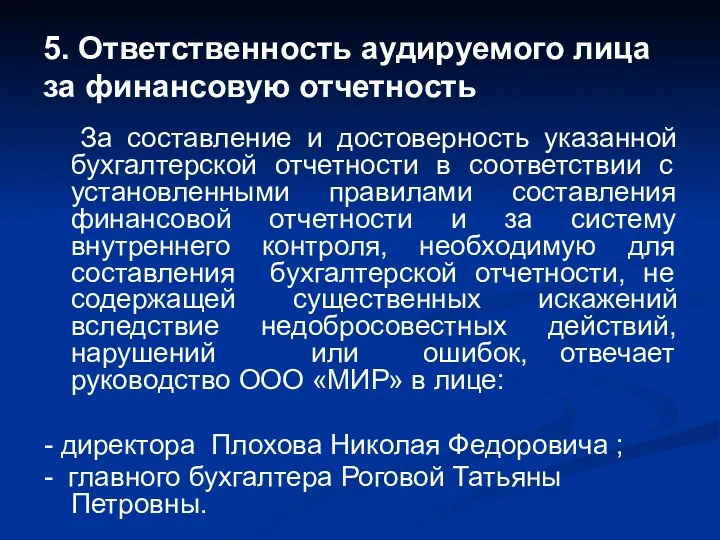 5. Ответственность аудируемого лица за финансовую отчетность

За составление и достоверность указанной бухгалтерской отчетности в соответствии с установленными правилами составления финансовой отчетности и за систему внутреннего контроля, необходимую для составления бухгалтерской отчетности, не содержащей существенных искажений вследствие недобросовестных действий, нарушений или ошибок, отвечает руководство ООО «МИР» в лице:

- директора Плохова Николая Федоровича ;
- главного бухгалтера Роговой Татьяны Петровны.